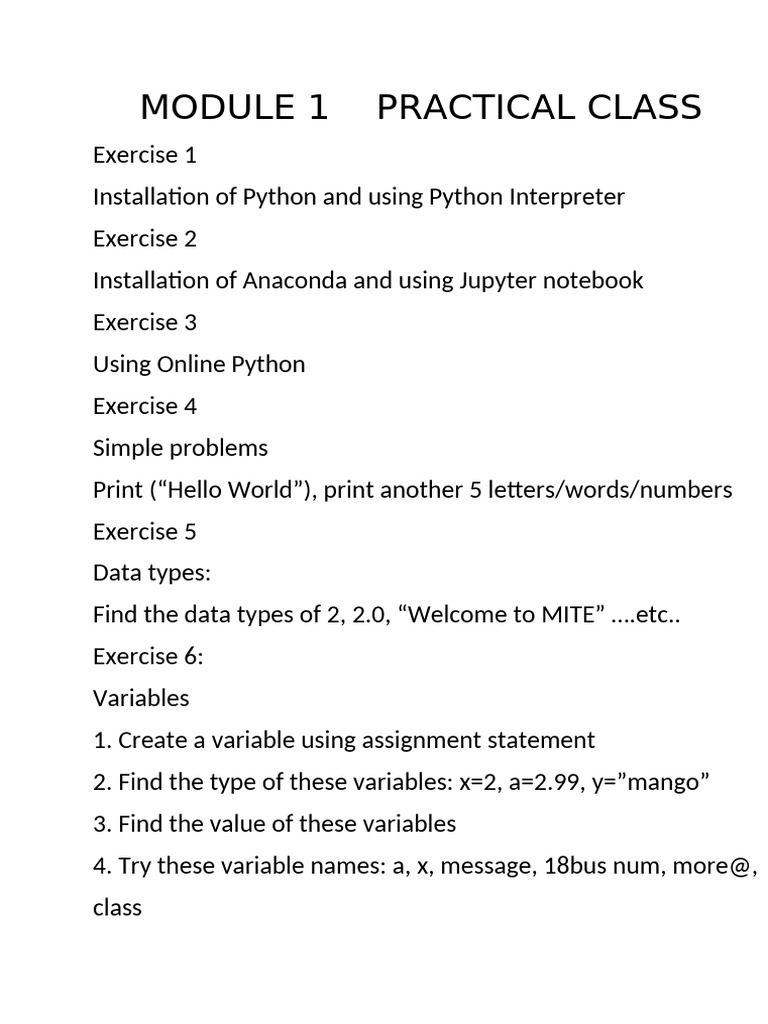 MODULE 1    PRACTICAL CLASS

Exercise 1

Installation of Python and using Python Interpreter

Exercise 2

Installation of Anaconda and using Jupyter notebook

Exercise 3

Using Online Python

Exercise 4

Simple problems

Print (“Hello World”), print another 5 letters/words/numbers

Exercise 5

Data types:

Find the data types of 2, 2.0, “Welcome to MITE” ....etc..

Exercise 6:

Variables

1. Create a variable using assignment statement

2. Find the type of these variables: x=2, a=2.99, y=”mango”

3. Find the value of these variables

4. Try these variable names: a, x, message, 18bus num, more@, class